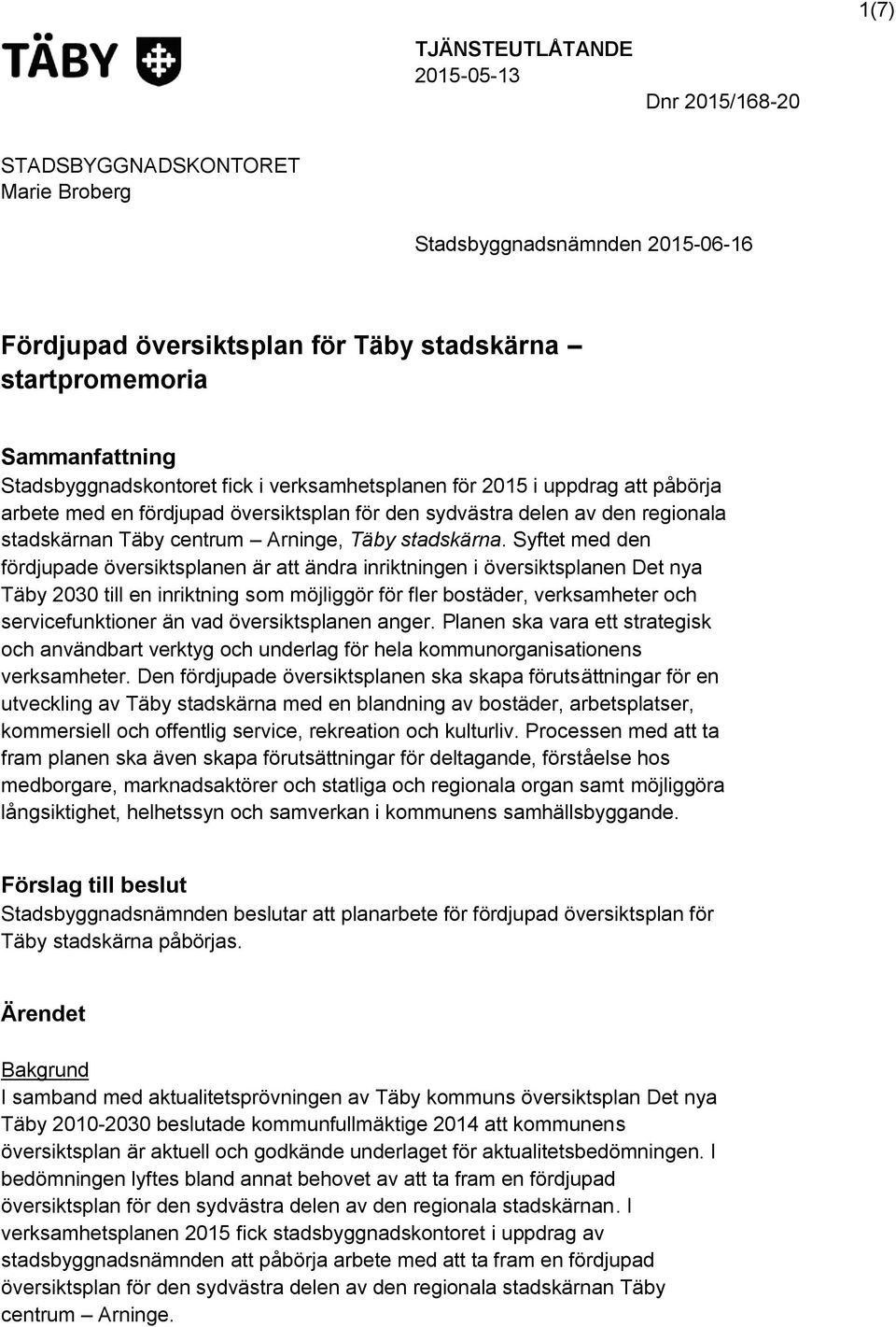 1(7)

TÄBY

TJÄNSTEUTLÅTANDE
2015-05-13

Dnr 2015/168-20

STADSBYGGNADSKONTORET
Marie Broberg

Stadsbyggnadsnämnden 2015-06-16

Fördjupad översiktsplan för Täby stadskärna – startpromemoria

Sammanfattning
Stadsbyggnadskontoret fick i verksamhetsplanen för 2015 i uppdrag att påbörja arbete med en fördjupad översiktsplan för den sydvästra delen av den regionala stadskärnan Täby centrum – Arninge, Täby stadskärna. Syftet med den fördjupade översiktsplanen är att ändra inriktningen i översiktsplanen Det nya Täby 2030 till en inriktning som möjliggör för fler bostäder, verksamheter och servicefunktioner än vad översiktsplanen anger. Planen ska vara ett strategisk och användbart verktyg och underlag för hela kommunorganisationens verksamheter. Den fördjupade översiktsplanen ska skapa förutsättningar för en utveckling av Täby stadskärna med en blandning av bostäder, arbetsplatser, kommersiell och offentlig service, rekreation och kulturliv. Processen med att ta fram planen ska även skapa förutsättningar för deltagande, förståelse hos medborgare, marknadsaktörer och statliga och regionala organ samt möjliggöra långsiktighet, helhetssyn och samverkan i kommunens samhällsbyggande.

Förslag till beslut
Stadsbyggnadsnämnden beslutar att planarbete för fördjupad översiktsplan för Täby stadskärna påbörjas.

Ärendet

Bakgrund
I samband med aktualitetsprövningen av Täby kommuns översiktsplan Det nya Täby 2010-2030 beslutade kommunfullmäktige 2014 att kommunens översiktsplan är aktuell och godkände underlaget för aktualitetsbedömningen. I bedömningen lyftes bland annat behovet av att ta fram en fördjupad översiktsplan för den sydvästra delen av den regionala stadskärnan. I verksamhetsplanen 2015 fick stadsbyggnadskontoret i uppdrag av stadsbyggnadsnämnden att påbörja arbete med att ta fram en fördjupad översiktsplan för den sydvästra delen av den regionala stadskärnan Täby centrum – Arninge.